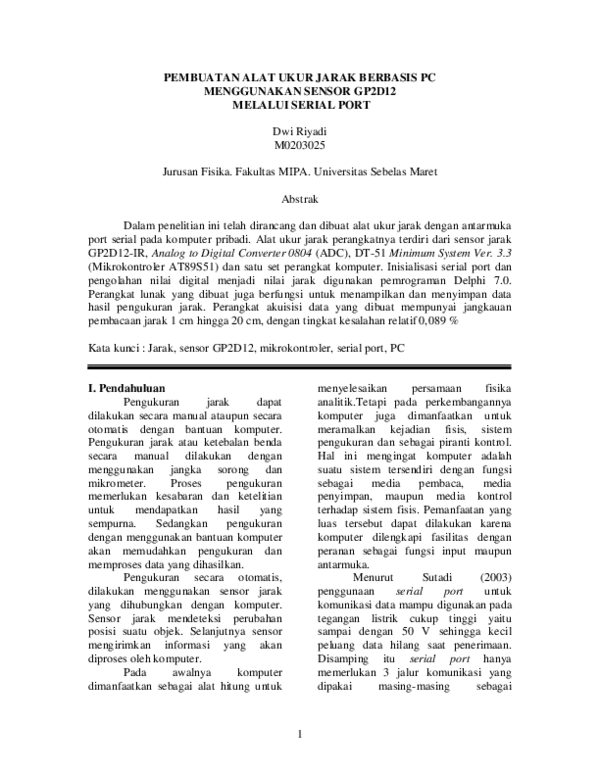 PEMBUATAN ALAT UKUR JARAK BERBASIS PC
MENGGUNAKAN SENSOR GP2D12
MELALUI SERIAL PORT

Dwi Riyadi
M0203025

Jurusan Fisika. Fakultas MIPA. Universitas Sebelas Maret

Abstrak

Dalam penelitian ini telah dirancang dan dibuat alat ukur jarak dengan antarmuka port serial pada komputer pribadi. Alat ukur jarak perangkatnya terdiri dari sensor jarak GP2D12-IR, Analog to Digital Converter 0804 (ADC), DT-51 Minimum System Ver. 3.3 (Mikrokontroler AT89S51) dan satu set perangkat komputer. Inisialisasi serial port dan pengolahan nilai digital menjadi nilai jarak digunakan pemrograman Delphi 7.0. Perangkat lunak yang dibuat juga berfungsi untuk menampilkan dan menyimpan data hasil pengukuran jarak. Perangkat akuisisi data yang dibuat mempunyai jangkauan pembacaan jarak 1 cm hingga 20 cm, dengan tingkat kesalahan relatif 0,089 %

Kata kunci : Jarak, sensor GP2D12, mikrokontroler, serial port, PC

I. Pendahuluan

Pengukuran jarak dapat dilakukan secara manual ataupun secara otomatis dengan bantuan komputer. Pengukuran jarak atau ketebalan benda secara manual dilakukan dengan menggunakan jangka sorong dan mikrometer. Proses pengukuran memerlukan kesabaran dan ketelitian untuk mendapatkan hasil yang sempurna. Sedangkan pengukuran dengan menggunakan bantuan komputer akan memudahkan pengukuran dan memproses data yang dihasilkan.

Pengukuran secara otomatis, dilakukan menggunakan sensor jarak yang dihubungkan dengan komputer. Sensor jarak mendeteksi perubahan posisi suatu objek. Selanjutnya sensor mengirimkan informasi yang akan diproses oleh komputer.

Pada awalnya komputer dimanfaatkan sebagai alat hitung untuk menyelesaikan persamaan fisika analitik.Tetapi pada perkembangannya komputer juga dimanfaatkan untuk meramalkan kejadian fisis, sistem pengukuran dan sebagai piranti kontrol. Hal ini mengingat komputer adalah suatu sistem tersendiri dengan fungsi sebagai media pembaca, media penyimpan, maupun media kontrol terhadap sistem fisis. Pemanfaatan yang luas tersebut dapat dilakukan karena komputer dilengkapi fasilitas dengan peranan sebagai fungsi input maupun antarmuka.

Menurut Sutadi (2003) penggunaan serial port untuk komunikasi data mampu digunakan pada tegangan listrik cukup tinggi yaitu sampai dengan 50 V sehingga kecil peluang data hilang saat penerimaan. Disamping itu serial port hanya memerlukan 3 jalur komunikasi yang dipakai masing-masing sebagai

1